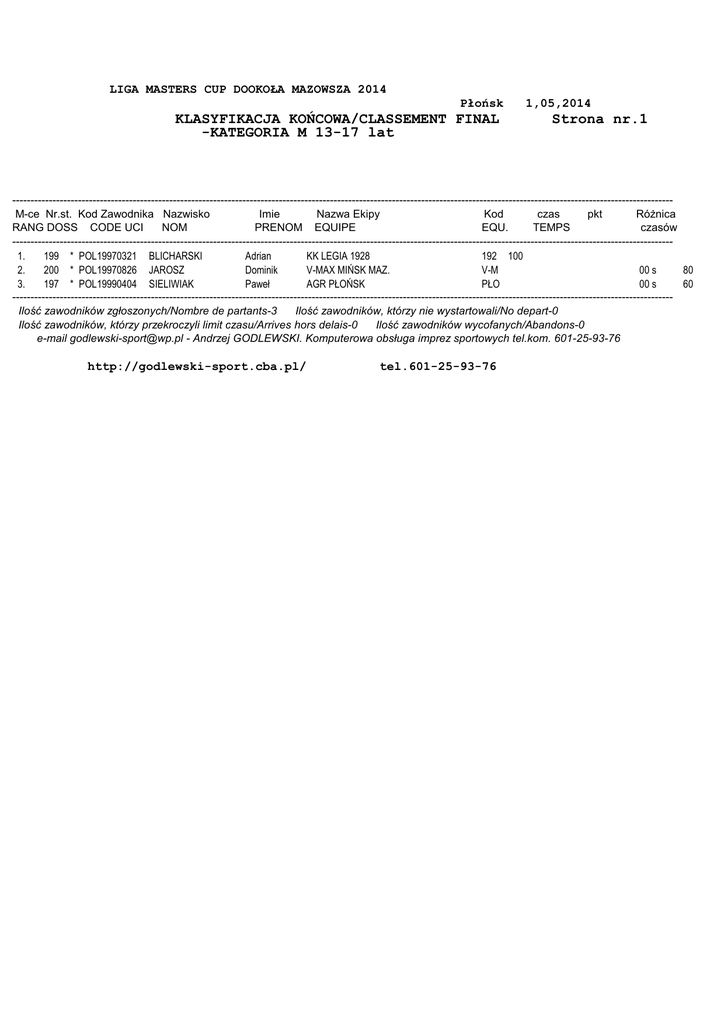 LIGA MASTERS CUP DOOKOŁA MAZOWSZA 2014

Płońsk 1,05,2014

KLASYFIKACJA KOŃCOWA/CLASSEMENT FINAL Strona nr.1
-KATEGORIA M 13-17 lat

| M-ce RANG | Nr.st. DOSS | Kod Zawodnika CODE UCI | Nazwisko NOM | Imie PRENOM | Nazwa Ekipy EQUIPE | Kod EQU. | czas TEMPS | pkt | Różnica czasów | |
|---|---|---|---|---|---|---|---|---|---|---|
| 1. | 199 | * POL19970321 | BLICHARSKI | Adrian | KK LEGIA 1928 | 192 | 100 | | | |
| 2. | 200 | * POL19970826 | JAROSZ | Dominik | V-MAX MIŃSK MAZ. | V-M | | | 00 s | 80 |
| 3. | 197 | * POL19990404 | SIELIWIAK | Paweł | AGR PŁOŃSK | PŁO | | | 00 s | 60 |

Ilość zawodników zgłoszonych/Nombre de partants-3 Ilość zawodników, którzy nie wystartowali/No depart-0
Ilość zawodników, którzy przekroczyli limit czasu/Arrives hors delais-0 Ilość zawodników wycofanych/Abandons-0
e-mail godlewski-sport@wp.pl - Andrzej GODLEWSKI. Komputerowa obsługa imprez sportowych tel.kom. 601-25-93-76

http://godlewski-sport.cba.pl/ tel.601-25-93-76